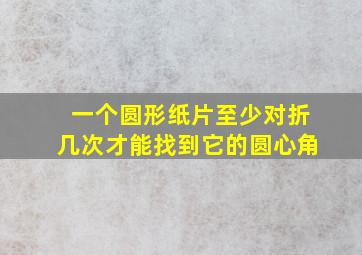 一个圆形纸片至少对折几次才能找到它的圆心角